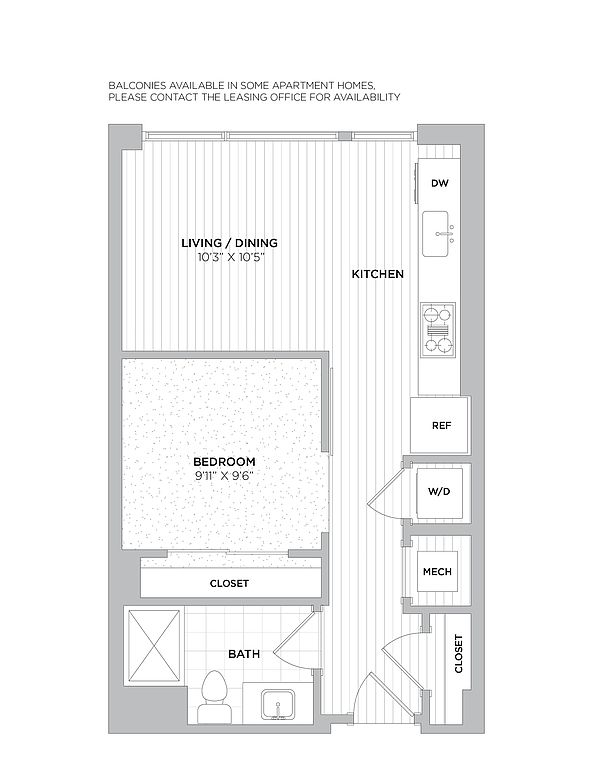 BALCONIES AVAILABLE IN SOME APARTMENT HOMES, PLEASE CONTACT THE LEASING OFFICE FOR AVAILABILITY

DW

LIVING / DINING
10'3" X 10'5"

KITCHEN

REF

BEDROOM
9'11" X 9'6"

W/D

MECH

CLOSET

BATH

CLOSET